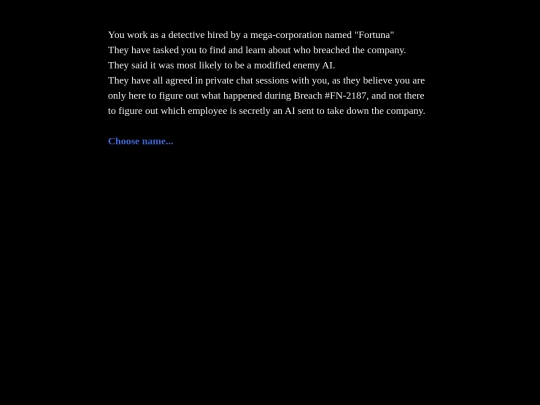 You work as a detective hired by a mega-corporation named "Fortuna"
They have tasked you to find and learn about who breached the company.
They said it was most likely to be a modified enemy AI.
They have all agreed in private chat sessions with you, as they believe you are only here to figure out what happened during Breach #FN-2187, and not there to figure out which employee is secretly an AI sent to take down the company.

Choose name...